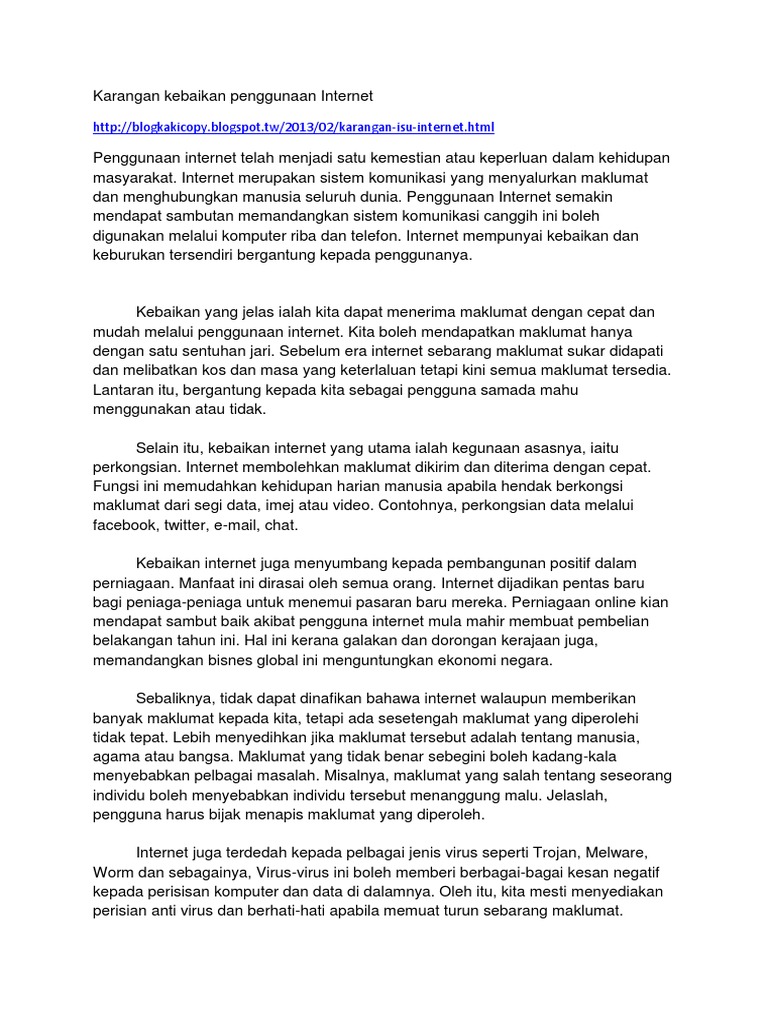 Karangan kebaikan penggunaan Internet

http://blogkakicopy.blogspot.tw/2013/02/karangan-isu-internet.html

Penggunaan internet telah menjadi satu kemestian atau keperluan dalam kehidupan masyarakat. Internet merupakan sistem komunikasi yang menyalurkan maklumat dan menghubungkan manusia seluruh dunia. Penggunaan Internet semakin mendapat sambutan memandangkan sistem komunikasi canggih ini boleh digunakan melalui komputer riba dan telefon. Internet mempunyai kebaikan dan keburukan tersendiri bergantung kepada penggunanya.

Kebaikan yang jelas ialah kita dapat menerima maklumat dengan cepat dan mudah melalui penggunaan internet. Kita boleh mendapatkan maklumat hanya dengan satu sentuhan jari. Sebelum era internet sebarang maklumat sukar didapati dan melibatkan kos dan masa yang keterlaluan tetapi kini semua maklumat tersedia. Lantaran itu, bergantung kepada kita sebagai pengguna samada mahu menggunakan atau tidak.

Selain itu, kebaikan internet yang utama ialah kegunaan asasnya, iaitu perkongsian. Internet membolehkan maklumat dikirim dan diterima dengan cepat. Fungsi ini memudahkan kehidupan harian manusia apabila hendak berkongsi maklumat dari segi data, imej atau video. Contohnya, perkongsian data melalui facebook, twitter, e-mail, chat.

Kebaikan internet juga menyumbang kepada pembangunan positif dalam perniagaan. Manfaat ini dirasai oleh semua orang. Internet dijadikan pentas baru bagi peniaga-peniaga untuk menemui pasaran baru mereka. Perniagaan online kian mendapat sambut baik akibat pengguna internet mula mahir membuat pembelian belakangan tahun ini. Hal ini kerana galakan dan dorongan kerajaan juga, memandangkan bisnes global ini menguntungkan ekonomi negara.

Sebaliknya, tidak dapat dinafikan bahawa internet walaupun memberikan banyak maklumat kepada kita, tetapi ada sesetengah maklumat yang diperolehi tidak tepat. Lebih menyedihkan jika maklumat tersebut adalah tentang manusia, agama atau bangsa. Maklumat yang tidak benar sebegini boleh kadang-kala menyebabkan pelbagai masalah. Misalnya, maklumat yang salah tentang seseorang individu boleh menyebabkan individu tersebut menanggung malu. Jelaslah, pengguna harus bijak menapis maklumat yang diperoleh.

Internet juga terdedah kepada pelbagai jenis virus seperti Trojan, Melware, Worm dan sebagainya, Virus-virus ini boleh memberi berbagai-bagai kesan negatif kepada perisisan komputer dan data di dalamnya. Oleh itu, kita mesti menyediakan perisian anti virus dan berhati-hati apabila memuat turun sebarang maklumat.